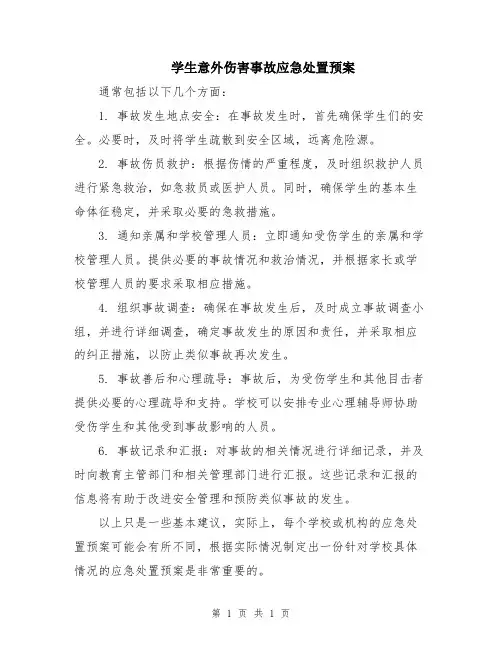 学生意外伤害事故应急处置预案

通常包括以下几个方面：

1. 事故发生地点安全：在事故发生时，首先确保学生们的安全。必要时，及时将学生疏散到安全区域，远离危险源。

2. 事故伤员救护：根据伤情的严重程度，及时组织救护人员进行紧急救治，如急救员或医护人员。同时，确保学生的基本生命体征稳定，并采取必要的急救措施。

3. 通知亲属和学校管理人员：立即通知受伤学生的亲属和学校管理人员。提供必要的事故情况和救治情况，并根据家长或学校管理人员的要求采取相应措施。

4. 组织事故调查：确保在事故发生后，及时成立事故调查小组，并进行详细调查，确定事故发生的原因和责任，并采取相应的纠正措施，以防止类似事故再次发生。

5. 事故善后和心理疏导：事故后，为受伤学生和其他目击者提供必要的心理疏导和支持。学校可以安排专业心理辅导师协助受伤学生和其他受到事故影响的人员。

6. 事故记录和汇报：对事故的相关情况进行详细记录，并及时向教育主管部门和相关管理部门进行汇报。这些记录和汇报的信息将有助于改进安全管理和预防类似事故的发生。

以上只是一些基本建议，实际上，每个学校或机构的应急处置预案可能会有所不同，根据实际情况制定出一份针对学校具体情况的应急处置预案是非常重要的。

第 1 页 共 1 页